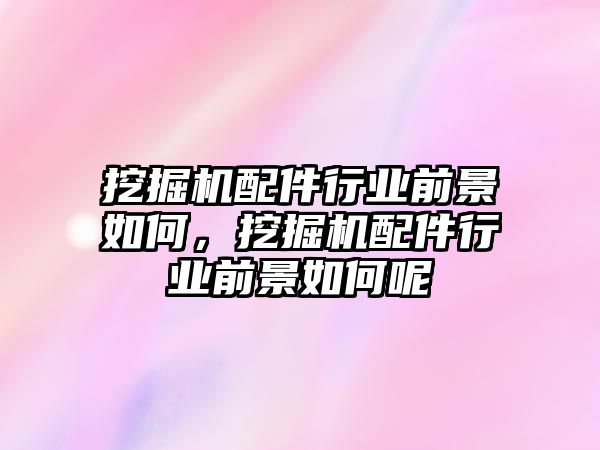 挖掘机配件行业前景如何，挖掘机配件行业前景如何呢